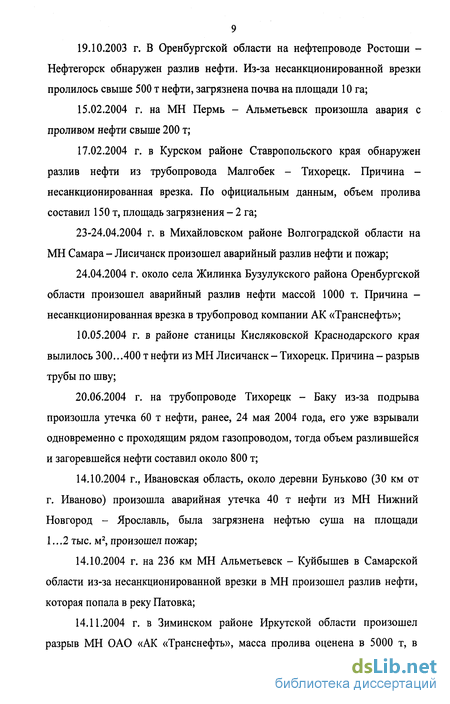 9

19.10.2003 г. В Оренбургской области на нефтепроводе Ростоши – Нефтегорск обнаружен разлив нефти. Из-за несанкционированной врезки пролилось свыше 500 т нефти, загрязнена почва на площади 10 га;

15.02.2004 г. на МН Пермь – Альметьевск произошла авария с проливом нефти свыше 200 т;

17.02.2004 г. в Курском районе Ставропольского края обнаружен разлив нефти из трубопровода Малгобек – Тихорецк. Причина – несанкционированная врезка. По официальным данным, объем пролива составил 150 т, площадь загрязнения – 2 га;

23-24.04.2004 г. в Михайловском районе Волгоградской области на МН Самара – Лисичанск произошел аварийный разлив нефти и пожар;

24.04.2004 г. около села Жилинка Бузулукского района Оренбургской области произошел аварийный разлив нефти массой 1000 т. Причина – несанкционированная врезка в трубопровод компании АК «Транснефть»;

10.05.2004 г. в районе станицы Кисляковской Краснодарского края вылилось 300…400 т нефти из МН Лисичанск – Тихорецк. Причина – разрыв трубы по шву;

20.06.2004 г. на трубопроводе Тихорецк – Баку из-за подрыва произошла утечка 60 т нефти, ранее, 24 мая 2004 года, его уже взрывали одновременно с проходящим рядом газопроводом, тогда объем разлившейся и загоревшейся нефти составил около 800 т;

14.10.2004 г., Ивановская область, около деревни Буньково (30 км от г. Иваново) произошла аварийная утечка 40 т нефти из МН Нижний Новгород – Ярославль, была загрязнена нефтью суша на площади 1…2 тыс. м², произошел пожар;

14.10.2004 г. на 236 км МН Альметьевск – Куйбышев в Самарской области из-за несанкционированной врезки в МН произошел разлив нефти, которая попала в реку Патовка;

14.11.2004 г. в Зиминском районе Иркутской области произошел разрыв МН ОАО «АК «Транснефть», масса пролива оценена в 5000 т, в

dsLib.net
библиотека диссертаций